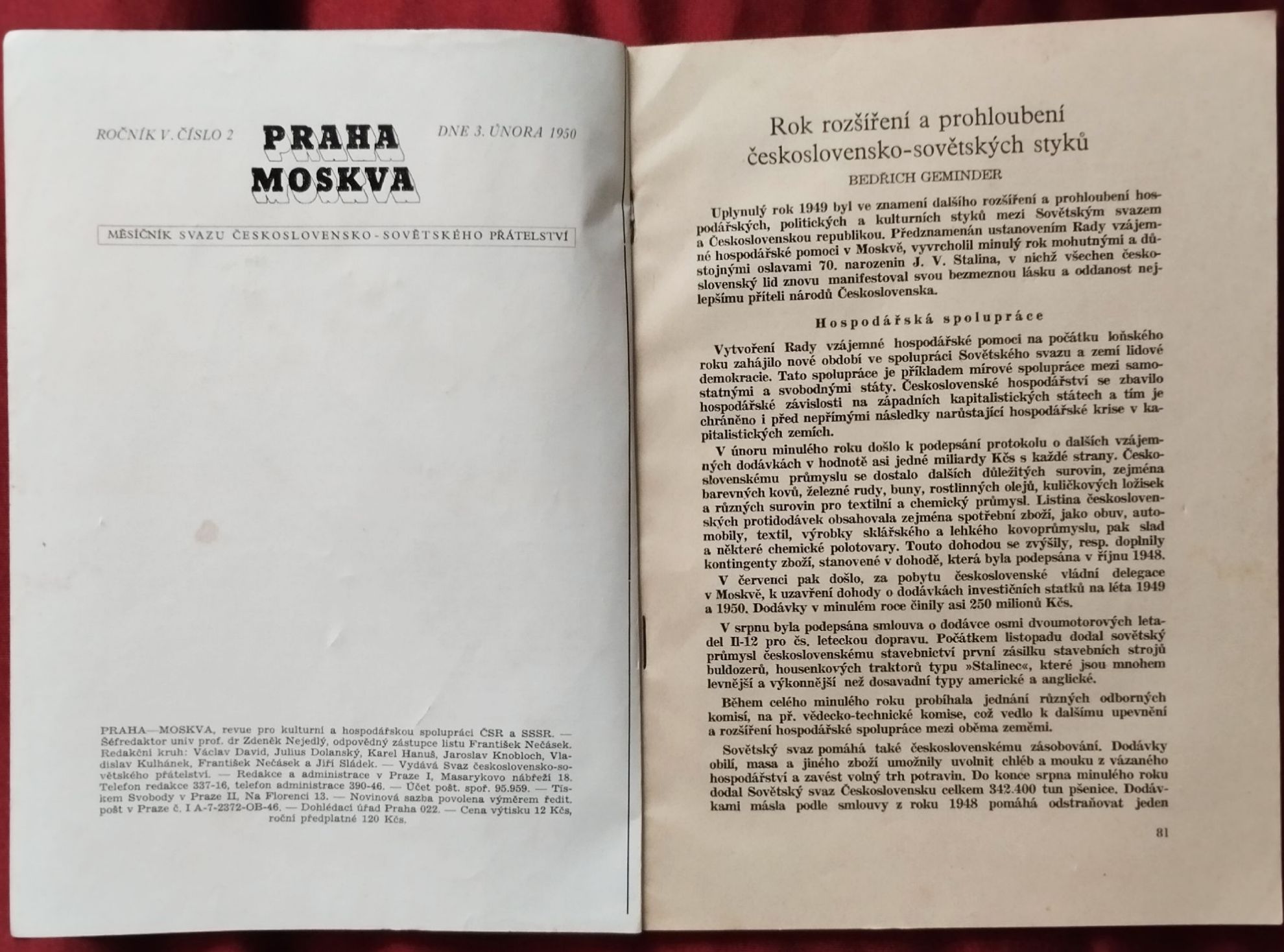 ROČNÍK V. ČÍSLO 2

PRAHA MOSKVA

DNE 3. ÚNORA 1950

MĚSÍČNÍK SVAZU ČESKOSLOVENSKO-SOVĚTSKÉHO PŘÁTELSTVÍ

PRAHA—MOSKVA, revue pro kulturní a hospodářskou spolupráci ČSR a SSSR. — Šéfredaktor univ prof. dr Zdeněk Nejedlý, odpovědný zástupce listu František Nečásek. Redakční kruh: Václav David, Julius Dolanský, Karel Hanuš, Jaroslav Knobloch, Vladislav Kulhánek, František Nečásek a Jiří Sládek. — Vydává Svaz československo-sovětského přátelství. — Redakce a administrace v Praze I, Masarykovo nábřeží 18. Telefon redakce 337-16, telefon administrace 390-46. — Účet pošt. spoř. 95.959. — Tiskem Svobody v Praze II, Na Florenci 13. — Novinová sazba povolena výměrem ředit. pošt v Praze č. I A-7-2372-OB-46. — Dohlédací úřad Praha 022. — Cena výtisku 12 Kčs, roční předplatné 120 Kčs.

Rok rozšíření a prohloubení československo-sovětských styků

BEDŘICH GEMINDER

Uplynulý rok 1949 byl ve znamení dalšího rozšíření a prohloubení hospodářských, politických a kulturních styků mezi Sovětským svazem a Československou republikou. Předznamenán ustanovením Rady vzájemné hospodářské pomoci v Moskvě, vyvrcholil minulý rok mohutnými a důstojnými oslavami 70. narozenin J. V. Stalina, v nichž všechen československý lid znovu manifestoval svou bezmeznou lásku a oddanost nejlepšímu příteli národů Československa.

Hospodářská spolupráce

Vytvoření Rady vzájemné hospodářské pomoci na počátku loňského roku zahájilo nové období ve spolupráci Sovětského svazu a zemí lidové demokracie. Tato spolupráce je příkladem mírové spolupráce mezi samostatnými a svobodnými státy. Československé hospodářství se zbavilo hospodářské závislosti na západních kapitalistických státech a tím je chráněno i před nepřímými následky narůstající hospodářské krise v kapitalistických zemích.

V únoru minulého roku došlo k podepsání protokolu o dalších vzájemných dodávkách v hodnotě asi jedné miliardy Kčs s každé strany. Československému průmyslu se dostalo dalších důležitých surovin, zejména barevných kovů, železné rudy, buny, rostlinných olejů, kuličkových ložisek a různých surovin pro textilní a chemický průmysl. Listina československých protidodávek obsahovala zejména spotřební zboží, jako obuv, automobily, textil, výrobky sklářského a lehkého kovoprůmyslu, pak slad a některé chemické polotovary. Touto dohodou se zvýšily, resp. doplnily kontingenty zboží, stanovené v dohodě, která byla podepsána v říjnu 1948.

V červenci pak došlo, za pobytu československé vládní delegace v Moskvě, k uzavření dohody o dodávkách investičních statků na léta 1949 a 1950. Dodávky v minulém roce činily asi 250 milionů Kčs.

V srpnu byla podepsána smlouva o dodávce osmi dvoumotorových letadel Il-12 pro čs. leteckou dopravu. Počátkem listopadu dodal sovětský průmysl československému stavebnictví první zásilku stavebních strojů buldozerů, housenkových traktorů typu »Stalinec«, které jsou mnohem levnější a výkonnější než dosavadní typy americké a anglické.

Během celého minulého roku probíhala jednání různých odborných komisí, na př. vědecko-technické komise, což vedlo k dalšímu upevnění a rozšíření hospodářské spolupráce mezi oběma zeměmi.

Sovětský svaz pomáhá také československému zásobování. Dodávky obilí, masa a jiného zboží umožnily uvolnit chléb a mouku z vázaného hospodářství a zavést volný trh potravin. Do konce srpna minulého roku dodal Sovětský svaz Československu celkem 342.400 tun pšenice. Dodávkami másla podle smlouvy z roku 1948 pomáhá odstraňovat jeden

81